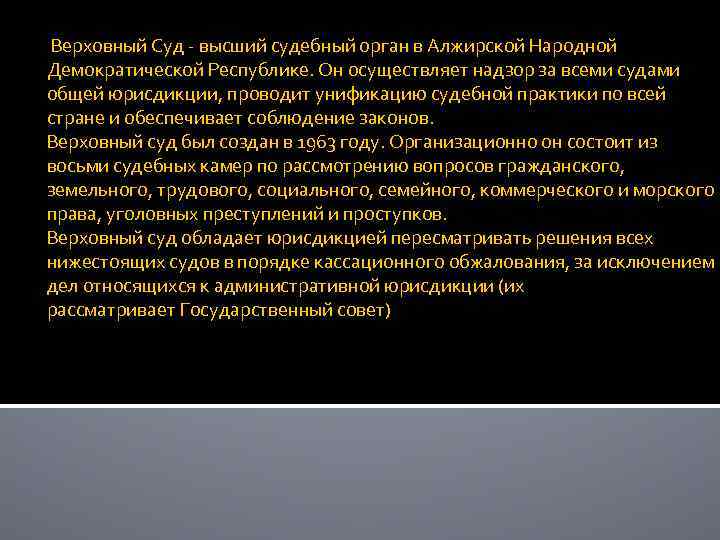 Верховный Суд - высший судебный орган в Алжирской Народной Демократической Республике. Он осуществляет надзор за всеми судами общей юрисдикции, проводит унификацию судебной практики по всей стране и обеспечивает соблюдение законов.
Верховный суд был создан в 1963 году. Организационно он состоит из восьми судебных камер по рассмотрению вопросов гражданского, земельного, трудового, социального, семейного, коммерческого и морского права, уголовных преступлений и проступков.
Верховный суд обладает юрисдикцией пересматривать решения всех нижестоящих судов в порядке кассационного обжалования, за исключением дел относящихся к административной юрисдикции (их рассматривает Государственный совет)